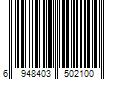 6 948403 502100